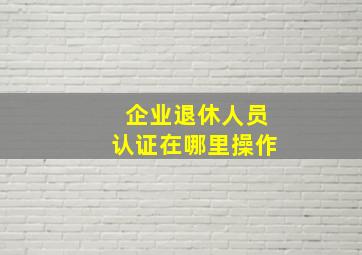 企业退休人员
认证在哪里操作